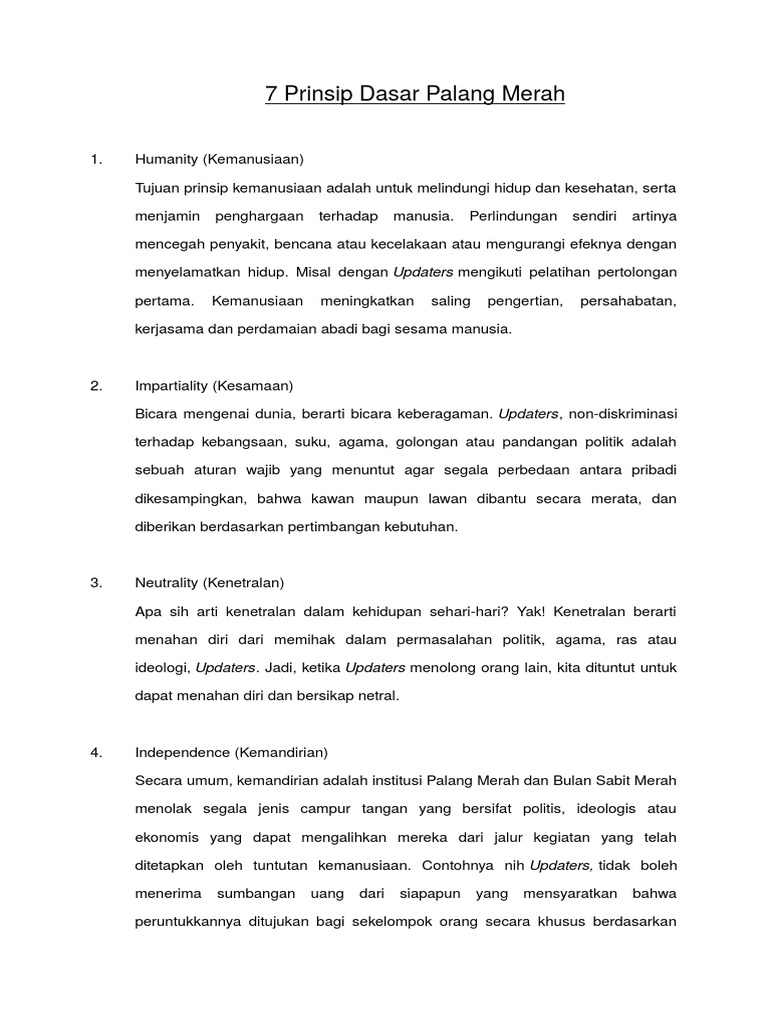 7 Prinsip Dasar Palang Merah

1. Humanity (Kemanusiaan)

Tujuan prinsip kemanusiaan adalah untuk melindungi hidup dan kesehatan, serta menjamin penghargaan terhadap manusia. Perlindungan sendiri artinya mencegah penyakit, bencana atau kecelakaan atau mengurangi efeknya dengan menyelamatkan hidup. Misal dengan Updaters mengikuti pelatihan pertolongan pertama. Kemanusiaan meningkatkan saling pengertian, persahabatan, kerjasama dan perdamaian abadi bagi sesama manusia.

2. Impartiality (Kesamaan)

Bicara mengenai dunia, berarti bicara keberagaman. Updaters, non-diskriminasi terhadap kebangsaan, suku, agama, golongan atau pandangan politik adalah sebuah aturan wajib yang menuntut agar segala perbedaan antara pribadi dikesampingkan, bahwa kawan maupun lawan dibantu secara merata, dan diberikan berdasarkan pertimbangan kebutuhan.

3. Neutrality (Kenetralan)

Apa sih arti kenetralan dalam kehidupan sehari-hari? Yak! Kenetralan berarti menahan diri dari memihak dalam permasalahan politik, agama, ras atau ideologi, Updaters. Jadi, ketika Updaters menolong orang lain, kita dituntut untuk dapat menahan diri dan bersikap netral.

4. Independence (Kemandirian)

Secara umum, kemandirian adalah institusi Palang Merah dan Bulan Sabit Merah menolak segala jenis campur tangan yang bersifat politis, ideologis atau ekonomis yang dapat mengalihkan mereka dari jalur kegiatan yang telah ditetapkan oleh tuntutan kemanusiaan. Contohnya nih Updaters, tidak boleh menerima sumbangan uang dari siapapun yang mensyaratkan bahwa peruntukkannya ditujukan bagi sekelompok orang secara khusus berdasarkan